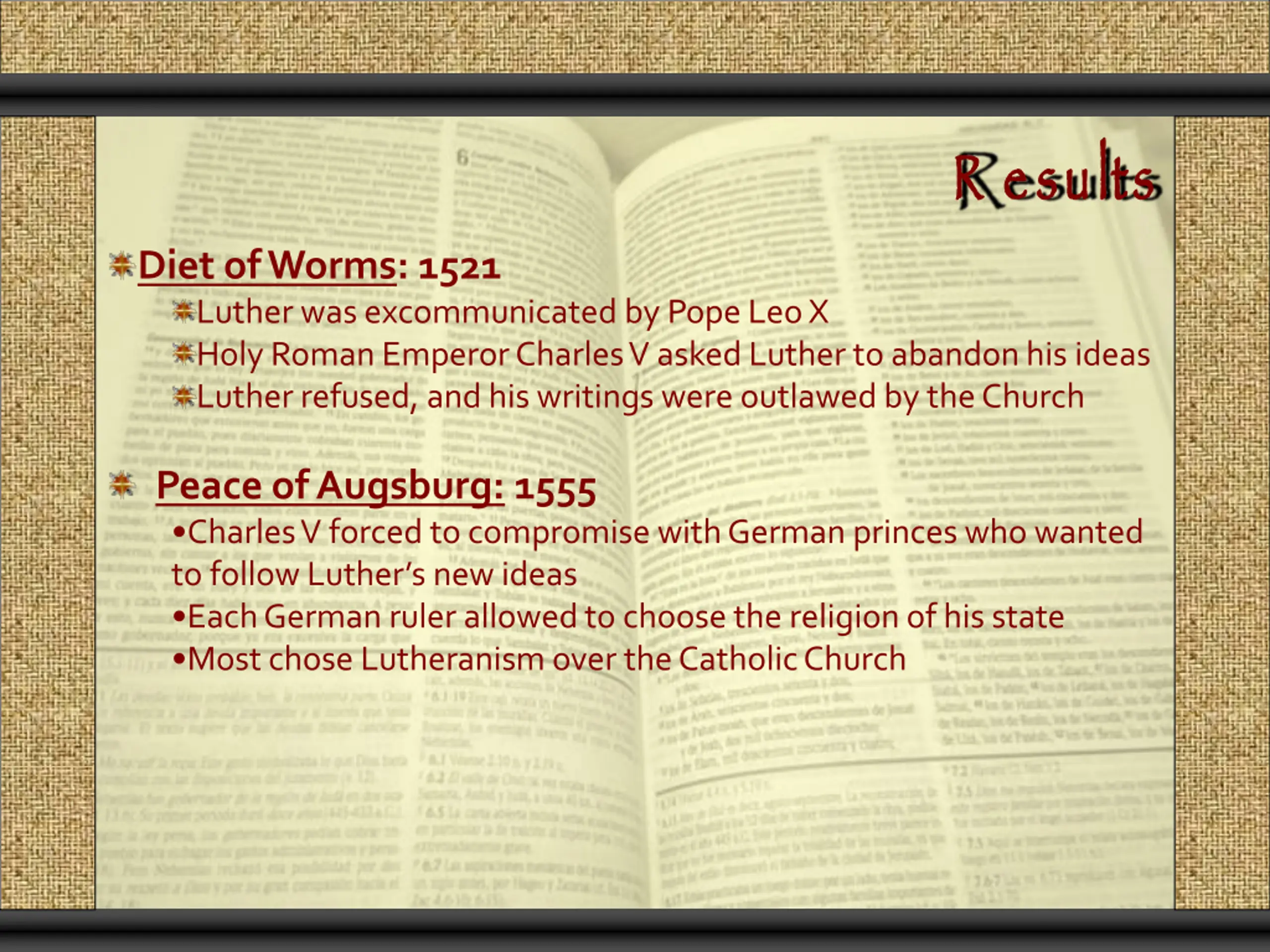 Results

Diet of Worms: 1521

Luther was excommunicated by Pope Leo X

Holy Roman Emperor Charles V asked Luther to abandon his ideas

Luther refused, and his writings were outlawed by the Church

Peace of Augsburg: 1555

•Charles V forced to compromise with German princes who wanted to follow Luther's new ideas

•Each German ruler allowed to choose the religion of his state

•Most chose Lutheranism over the Catholic Church